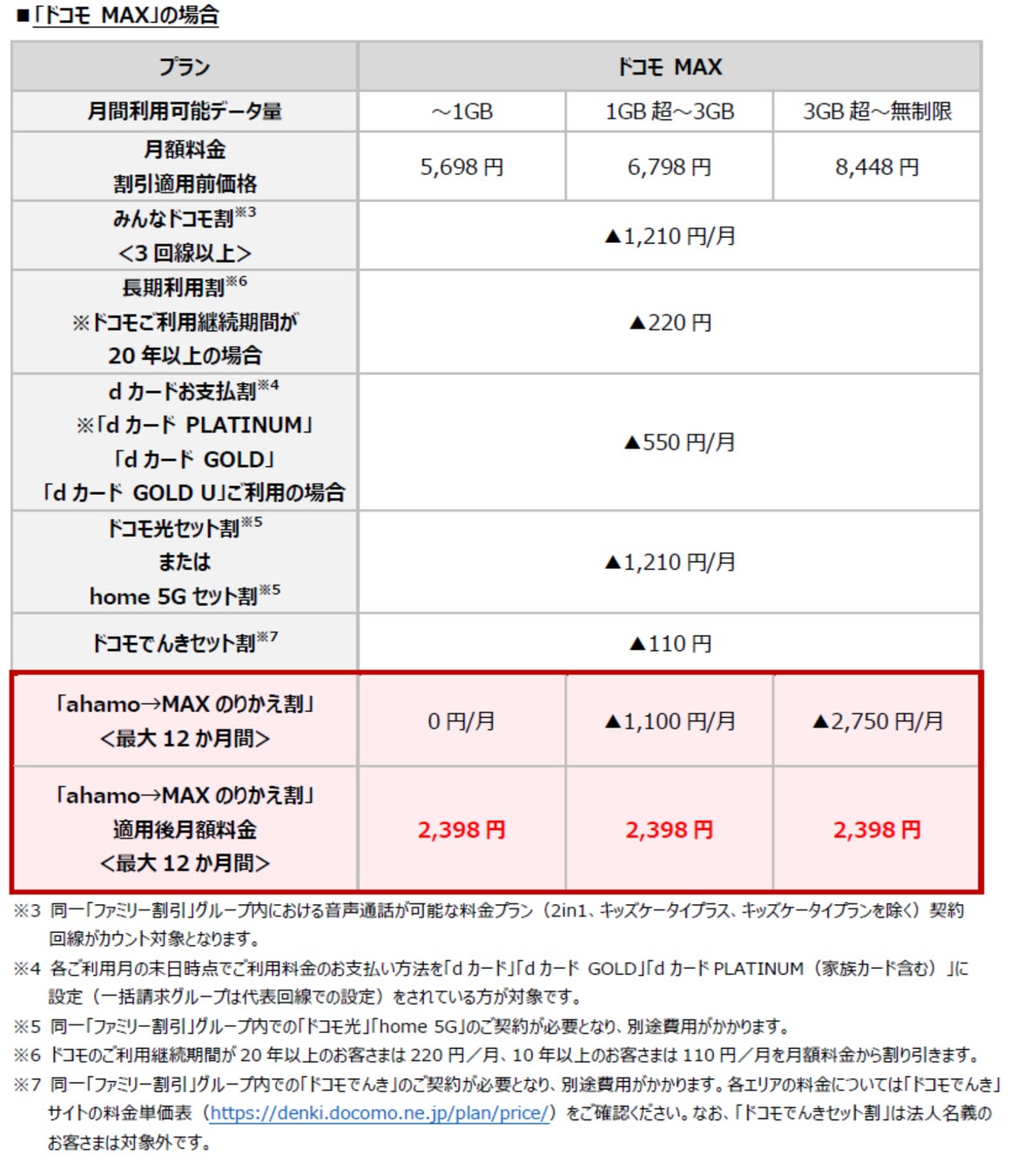 ■「ドコモ MAX」の場合

| プラン | ドコモ MAX | | |
|---|---|---|---|
| 月間利用可能データ量 | ～1GB | 1GB 超～3GB | 3GB 超～無制限 |
| 月額料金 割引適用前価格 | 5,698 円 | 6,798 円 | 8,448 円 |
| みんなドコモ割$^{※3}$ <3 回線以上> | ▲1,210 円/月 | | |
| 長期利用割$^{※6}$ ※ドコモご利用継続期間が 20 年以上の場合 | ▲220 円 | | |
| d カードお支払割$^{※4}$ ※「d カード PLATINUM」「d カード GOLD」「d カード GOLD U」ご利用の場合 | ▲550 円/月 | | |
| ドコモ光セット割$^{※5}$ または home 5G セット割$^{※5}$ | ▲1,210 円/月 | | |
| ドコモでんきセット割$^{※7}$ | ▲110 円 | | |
| 「ahamo→MAX のりかえ割」 <最大 12 か月間> | 0 円/月 | ▲1,100 円/月 | ▲2,750 円/月 |
| 「ahamo→MAX のりかえ割」 適用後月額料金 <最大 12 か月間> | 2,398 円 | 2,398 円 | 2,398 円 |

※3 同一「ファミリー割引」グループ内における音声通話が可能な料金プラン（2in1、キッズケータイプラス、キッズケータイプランを除く）契約回線がカウント対象となります。
※4 各ご利用月の末日時点でご利用料金のお支払い方法を「d カード」「d カード GOLD」「d カード PLATINUM（家族カード含む）」に設定（一括請求グループは代表回線での設定）をされている方が対象です。
※5 同一「ファミリー割引」グループ内での「ドコモ光」「home 5G」のご契約が必要となり、別途費用がかかります。
※6 ドコモのご利用継続期間が 20 年以上のお客さまは 220 円／月、10 年以上のお客さまは 110 円／月を月額料金から割り引きます。
※7 同一「ファミリー割引」グループ内での「ドコモでんき」のご契約が必要となり、別途費用がかかります。各エリアの料金については「ドコモでんき」サイトの料金単価表（https://denki.docomo.ne.jp/plan/price/）をご確認ください。なお、「ドコモでんきセット割」は法人名義のお客さまは対象外です。